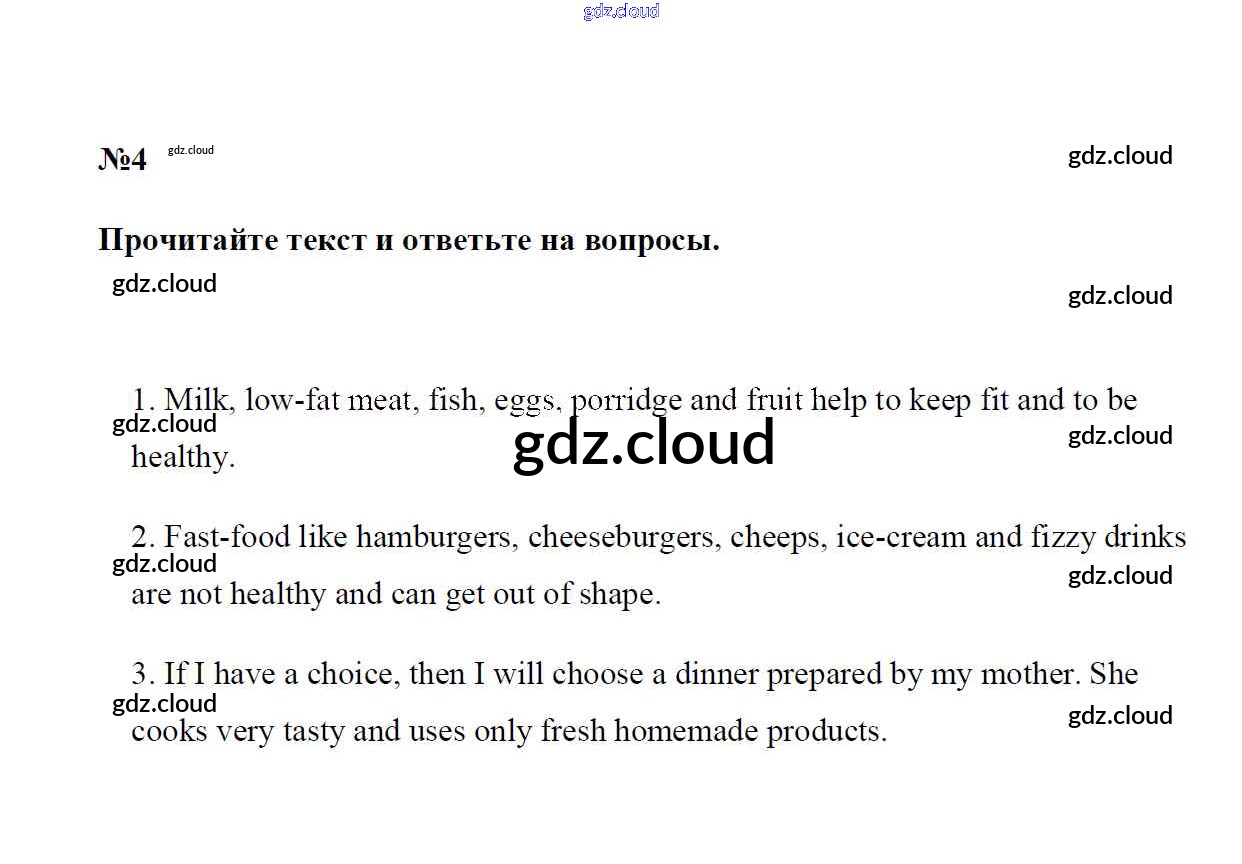 gdz.cloud

№4 gdz.cloud

gdz.cloud

Прочитайте текст и ответьте на вопросы.

gdz.cloud

gdz.cloud

1. Milk, low-fat meat, fish, eggs, porridge and fruit help to keep fit and to be healthy.

gdz.cloud

gdz.cloud

gdz.cloud

2. Fast-food like hamburgers, cheeseburgers, cheeps, ice-cream and fizzy drinks are not healthy and can get out of shape.

gdz.cloud

gdz.cloud

3. If I have a choice, then I will choose a dinner prepared by my mother. She cooks very tasty and uses only fresh homemade products.

gdz.cloud

gdz.cloud